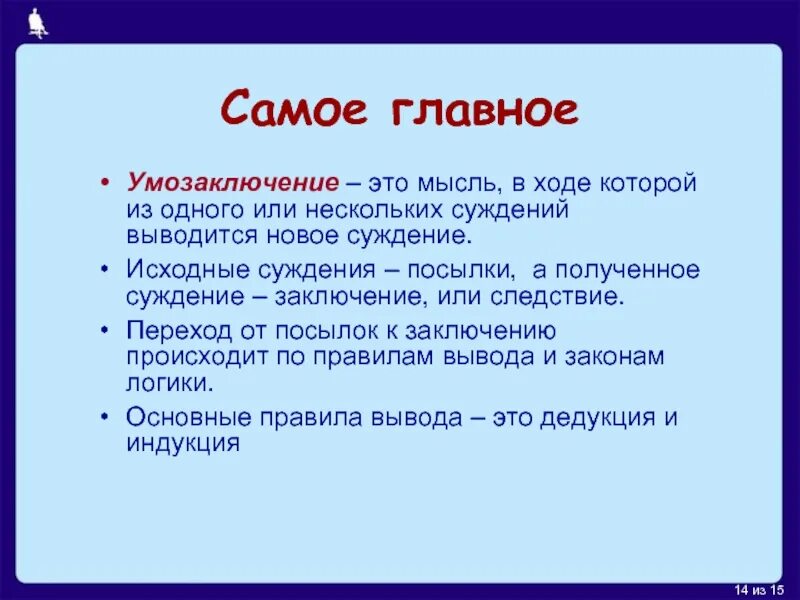 Самое главное

• Умозаключение – это мысль, в ходе которой из одного или нескольких суждений выводится новое суждение.

• Исходные суждения – посылки, а полученное суждение – заключение, или следствие.

• Переход от посылок к заключению происходит по правилам вывода и законам логики.

• Основные правила вывода – это дедукция и индукция

14 из 15